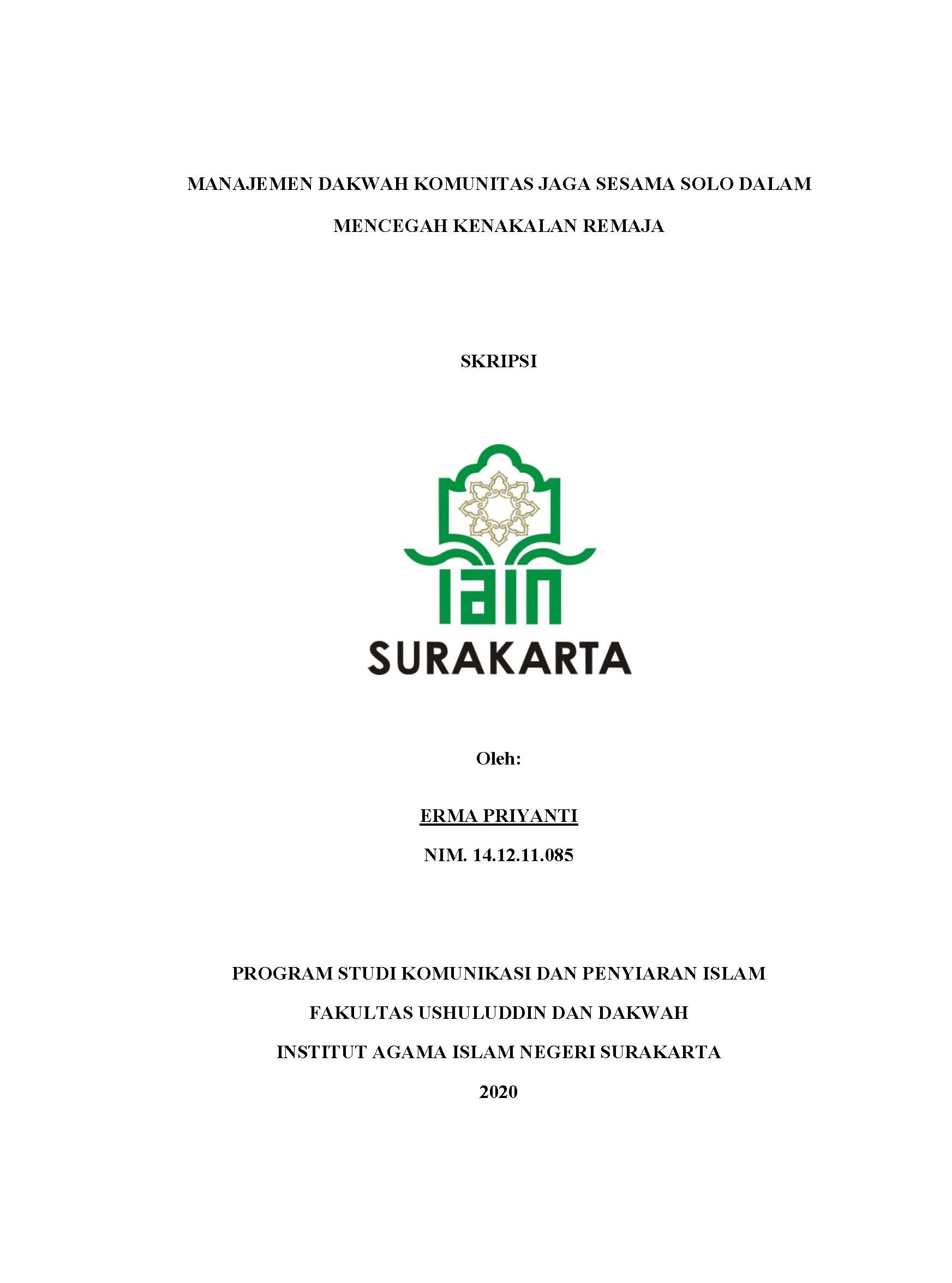 MANAJEMEN DAKWAH KOMUNITAS JAGA SESAMA SOLO DALAM MENCEGAH KENAKALAN REMAJA

SKRIPSI

IAIN

SURAKARTA

Oleh:

ERMA PRIYANTI

NIM. 14.12.11.085

PROGRAM STUDI KOMUNIKASI DAN PENYIARAN ISLAM

FAKULTAS USHULUDDIN DAN DAKWAH

INSTITUT AGAMA ISLAM NEGERI SURAKARTA

2020